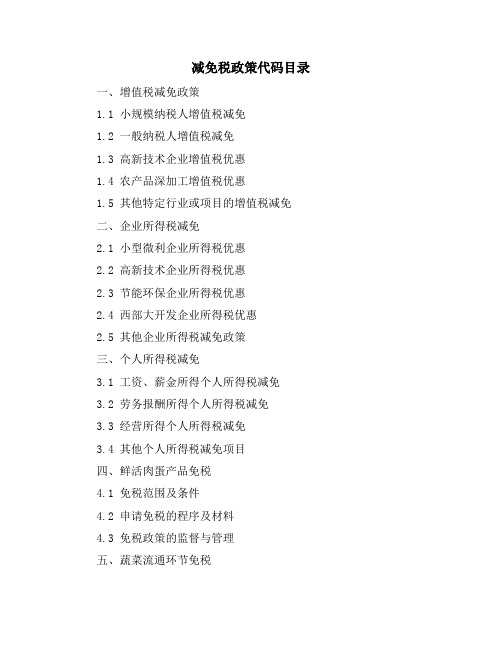 减免税政策代码目录

一、增值税减免政策

1.1 小规模纳税人增值税减免

1.2 一般纳税人增值税减免

1.3 高新技术企业增值税优惠

1.4 农产品深加工增值税优惠

1.5 其他特定行业或项目的增值税减免

二、企业所得税减免

2.1 小型微利企业所得税优惠

2.2 高新技术企业所得税优惠

2.3 节能环保企业所得税优惠

2.4 西部大开发企业所得税优惠

2.5 其他企业所得税减免政策

三、个人所得税减免

3.1 工资、薪金所得个人所得税减免

3.2 劳务报酬所得个人所得税减免

3.3 经营所得个人所得税减免

3.4 其他个人所得税减免项目

四、鲜活肉蛋产品免税

4.1 免税范围及条件

4.2 申请免税的程序及材料

4.3 免税政策的监督与管理

五、蔬菜流通环节免税